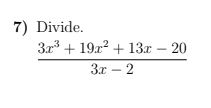 7) Divide.

$\frac{3x^3 + 19x^2 + 13x - 20}{3x - 2}$